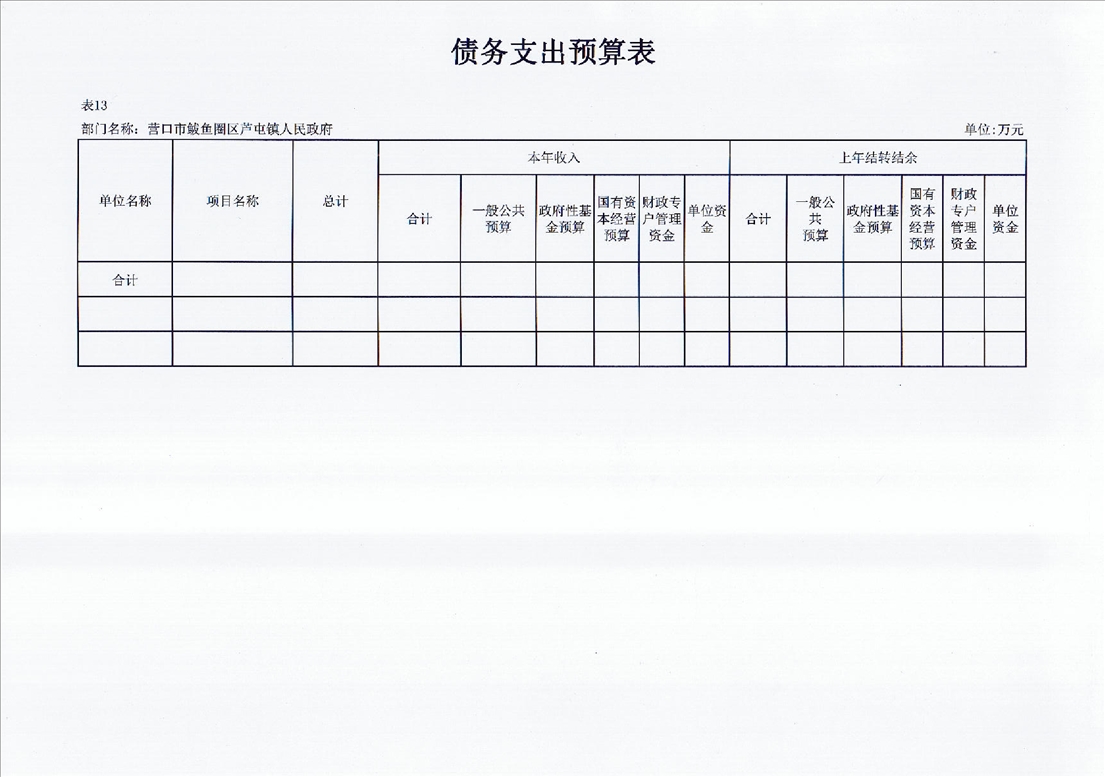 债务支出预算表

表13

部门名称：营口市鲅鱼圈区芦屯镇人民政府

单位:万元

| 单位名称 | 项目名称 | 总计 | 本年收入 | | | | | | 上年结转结余 | | | | | |
|---|---|---|---|---|---|---|---|---|---|---|---|---|---|---|
| | | | 合计 | 一般公共预算 | 政府性基金预算 | 国有资本经营预算 | 财政专户管理资金 | 单位资金 | 合计 | 一般公共预算 | 政府性基金预算 | 国有资本经营预算 | 财政专户管理资金 | 单位资金 |
| 合计 | | | | | | | | | | | | | | |
| | | | | | | | | | | | | | | |
| | | | | | | | | | | | | | | |